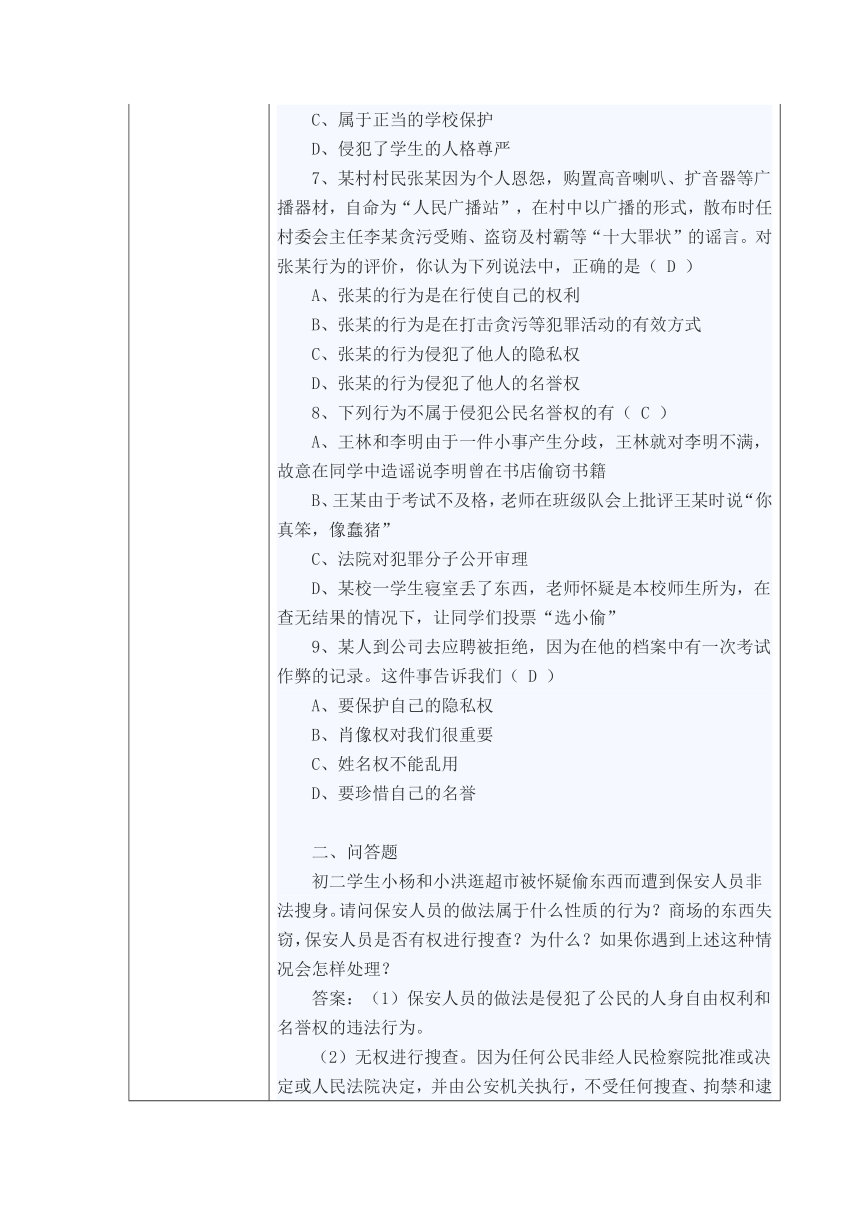 C、属于正当的学校保护

D、侵犯了学生的人格尊严

7、某村村民张某因为个人恩怨，购置高音喇叭、扩音器等广播器材，自命为“人民广播站”，在村中以广播的形式，散布时任村委会主任李某贪污受贿、盗窃及村霸等“十大罪状”的谣言。对张某行为的评价，你认为下列说法中，正确的是（ D ）

A、张某的行为是在行使自己的权利

B、张某的行为是在打击贪污等犯罪活动的有效方式

C、张某的行为侵犯了他人的隐私权

D、张某的行为侵犯了他人的名誉权

8、下列行为不属于侵犯公民名誉权的有（ C ）

A、王林和李明由于一件小事产生分歧，王林就对李明不满，故意在同学中造谣说李明曾在书店偷窃书籍

B、王某由于考试不及格，老师在班级队会上批评王某时说“你真笨，像蠢猪”

C、法院对犯罪分子公开审理

D、某校一学生寝室丢了东西，老师怀疑是本校师生所为，在查无结果的情况下，让同学们投票“选小偷”

9、某人到公司去应聘被拒绝，因为在他的档案中有一次考试作弊的记录。这件事告诉我们（ D ）

A、要保护自己的隐私权

B、肖像权对我们很重要

C、姓名权不能乱用

D、要珍惜自己的名誉

二、问答题

初二学生小杨和小洪逛超市被怀疑偷东西而遭到保安人员非法搜身。请问保安人员的做法属于什么性质的行为？商场的东西失窃，保安人员是否有权进行搜查？为什么？如果你遇到上述这种情况会怎样处理？

答案：（1）保安人员的做法是侵犯了公民的人身自由权利和名誉权的违法行为。

（2）无权进行搜查。因为任何公民非经人民检察院批准或决定或人民法院决定，并由公安机关执行，不受任何搜查、拘禁和逮